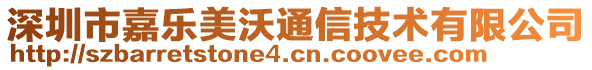 深圳市嘉乐美沃通信技术有限公司
http://szbarretstone4.cn.coovee.com